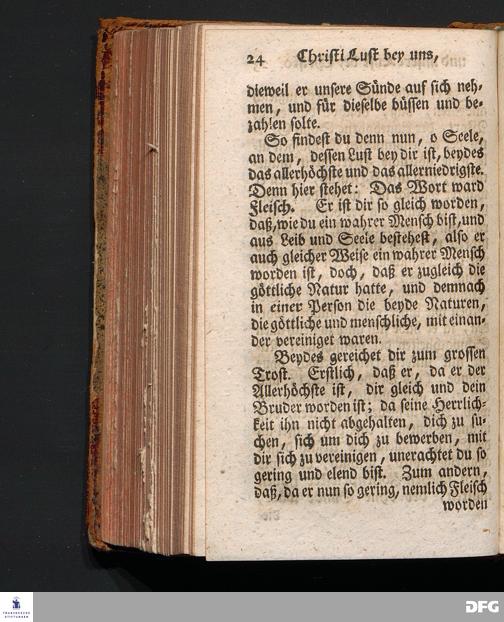 24 Christi Lust bey uns,

dieweil er unsere Sünde auf sich nehmen, und für dieselbe büssen und bezahlen solte.

So findest du denn nun, o Seele, an dem, dessen Lust bey dir ist, beydes das allerhöchste und das allerniedrigste. Denn hier stehet: Das Wort ward Fleisch. Er ist dir so gleich worden, daß, wie du ein wahrer Mensch bist, und aus Leib und Seele bestehest, also er auch gleicher Weise ein wahrer Mensch worden ist, doch, daß er zugleich die göttliche Natur hatte, und demnach in einer Person die beyde Naturen, die göttliche und menschliche, mit einander vereiniget waren.

Beydes gereichet dir zum grossen Trost. Erstlich, daß er, da er der Allerhöchste ist, dir gleich und dein Bruder worden ist; da seine Herrlichkeit ihn nicht abgehalten, dich zu suchen, sich um dich zu bewerben, mit dir sich zu vereinigen, unerachtet du so gering und elend bist. Zum andern, daß, da er nun so gering, nemlich Fleisch worden

DFG